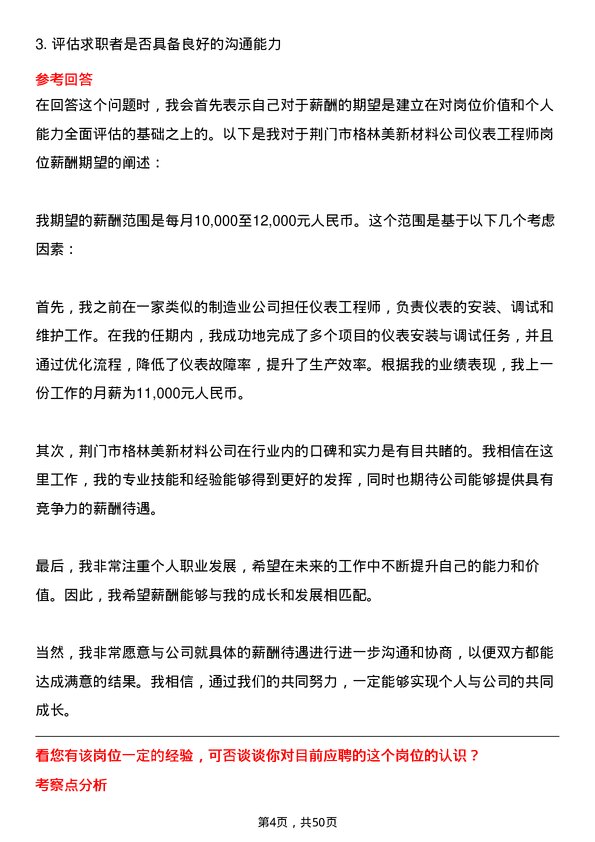 3. 评估求职者是否具备良好的沟通能力

参考回答

在回答这个问题时，我会首先表示自己对于薪酬的期望是建立在对岗位价值和个人能力全面评估的基础之上的。以下是我对于荆门市格林美新材料公司仪表工程师岗位薪酬期望的阐述：

我期望的薪酬范围是每月10,000至12,000元人民币。这个范围是基于以下几个考虑因素：

首先，我之前在一家类似的制造业公司担任仪表工程师，负责仪表的安装、调试和维护工作。在我的任期内，我成功地完成了多个项目的仪表安装与调试任务，并且通过优化流程，降低了仪表故障率，提升了生产效率。根据我的业绩表现，我上一份工作的月薪为11,000元人民币。

其次，荆门市格林美新材料公司在行业内的口碑和实力是有目共睹的。我相信在这里工作，我的专业技能和经验能够得到更好的发挥，同时也期待公司能够提供具有竞争力的薪酬待遇。

最后，我非常注重个人职业发展，希望在未来的工作中不断提升自己的能力和价值。因此，我希望薪酬能够与我的成长和发展相匹配。

当然，我非常愿意与公司就具体的薪酬待遇进行进一步沟通和协商，以便双方都能达成满意的结果。我相信，通过我们的共同努力，一定能够实现个人与公司的共同成长。

看您有该岗位一定的经验，可否谈谈你对目前应聘的这个岗位的认识？

考察点分析

第4页，共50页